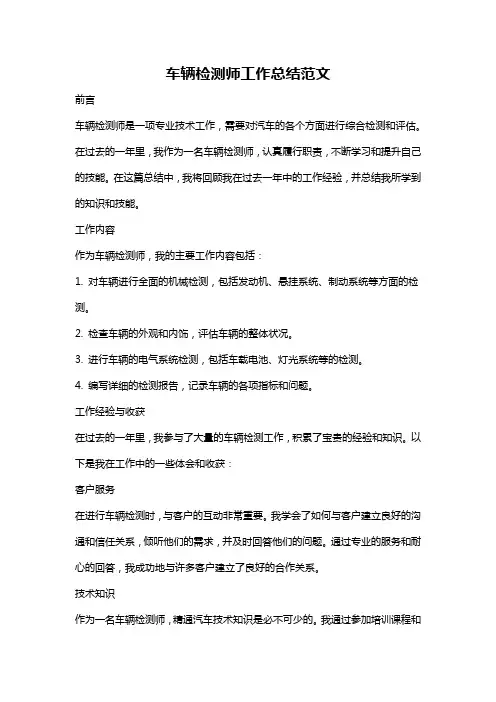 车辆检测师工作总结范文

前言

车辆检测师是一项专业技术工作，需要对汽车的各个方面进行综合检测和评估。在过去的一年里，我作为一名车辆检测师，认真履行职责，不断学习和提升自己的技能。在这篇总结中，我将回顾我在过去一年中的工作经验，并总结我所学到的知识和技能。

工作内容

作为车辆检测师，我的主要工作内容包括：

1. 对车辆进行全面的机械检测，包括发动机、悬挂系统、制动系统等方面的检测。

2. 检查车辆的外观和内饰，评估车辆的整体状况。

3. 进行车辆的电气系统检测，包括车载电池、灯光系统等的检测。

4. 编写详细的检测报告，记录车辆的各项指标和问题。

工作经验与收获

在过去的一年里，我参与了大量的车辆检测工作，积累了宝贵的经验和知识。以下是我在工作中的一些体会和收获：

客户服务

在进行车辆检测时，与客户的互动非常重要。我学会了如何与客户建立良好的沟通和信任关系，倾听他们的需求，并及时回答他们的问题。通过专业的服务和耐心的回答，我成功地与许多客户建立了良好的合作关系。

技术知识

作为一名车辆检测师，精通汽车技术知识是必不可少的。我通过参加培训课程和